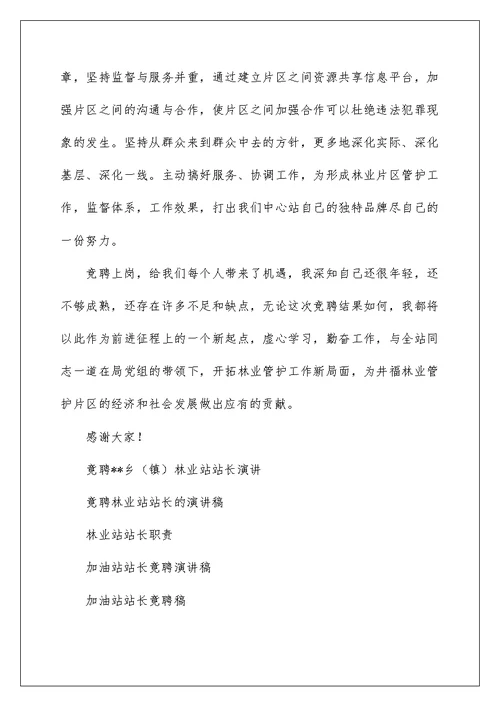 章，坚持监督与服务并重，通过建立片区之间资源共享信息平台，加强片区之间的沟通与合作，使片区之间加强合作可以杜绝违法犯罪现象的发生。坚持从群众来到群众中去的方针，更多地深化实际、深化基层、深化一线。主动搞好服务、协调工作，为形成林业片区管护工作，监督体系，工作效果，打出我们中心站自己的独特品牌尽自己的一份努力。

竞聘上岗，给我们每个人带来了机遇，我深知自己还很年轻，还不够成熟，还存在许多不足和缺点，无论这次竞聘结果如何，我都将以此作为前进征程上的一个新起点，虚心学习，勤奋工作，与全站同志一道在局党组的带领下，开拓林业管护工作新局面，为井福林业管护片区的经济和社会发展做出应有的贡献。

感谢大家！

竞聘**乡（镇）林业站站长演讲

竞聘林业站站长的演讲稿

林业站站长职责

加油站站长竞聘演讲稿

加油站站长竞聘稿